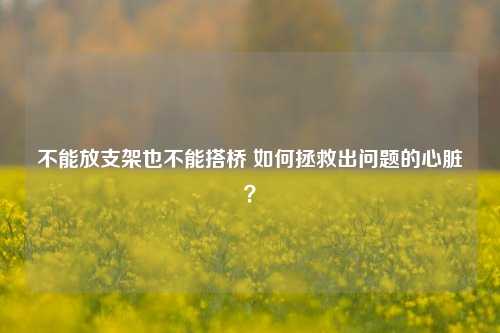 不能放支架也不能搭桥 如何拯救出问题的心脏？